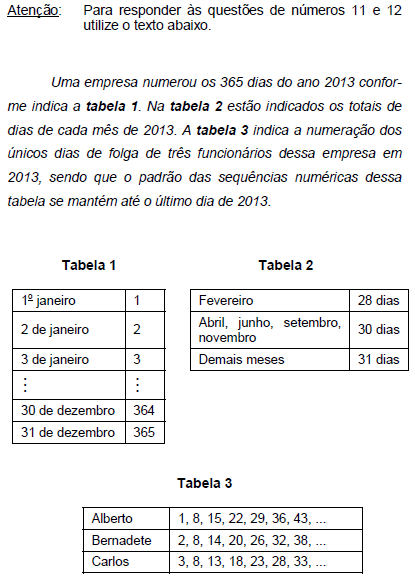 Atenção: Para responder às questões de números 11 e 12 utilize o texto abaixo.

Uma empresa numerou os 365 dias do ano 2013 conforme indica a **tabela 1**. Na **tabela 2** estão indicados os totais de dias de cada mês de 2013. A **tabela 3** indica a numeração dos únicos dias de folga de três funcionários dessa empresa em 2013, sendo que o padrão das sequências numéricas dessa tabela se mantém até o último dia de 2013.

Tabela 1

| 1º janeiro | 1 |
|---|---|
| 2 de janeiro | 2 |
| 3 de janeiro | 3 |
| ⋮ | ⋮ |
| 30 de dezembro | 364 |
| 31 de dezembro | 365 |

Tabela 2

| Fevereiro | 28 dias |
|---|---|
| Abril, junho, setembro, novembro | 30 dias |
| Demais meses | 31 dias |

Tabela 3

| Alberto | 1, 8, 15, 22, 29, 36, 43, ... |
|---|---|
| Bernadete | 2, 8, 14, 20, 26, 32, 38, ... |
| Carlos | 3, 8, 13, 18, 23, 28, 33, ... |